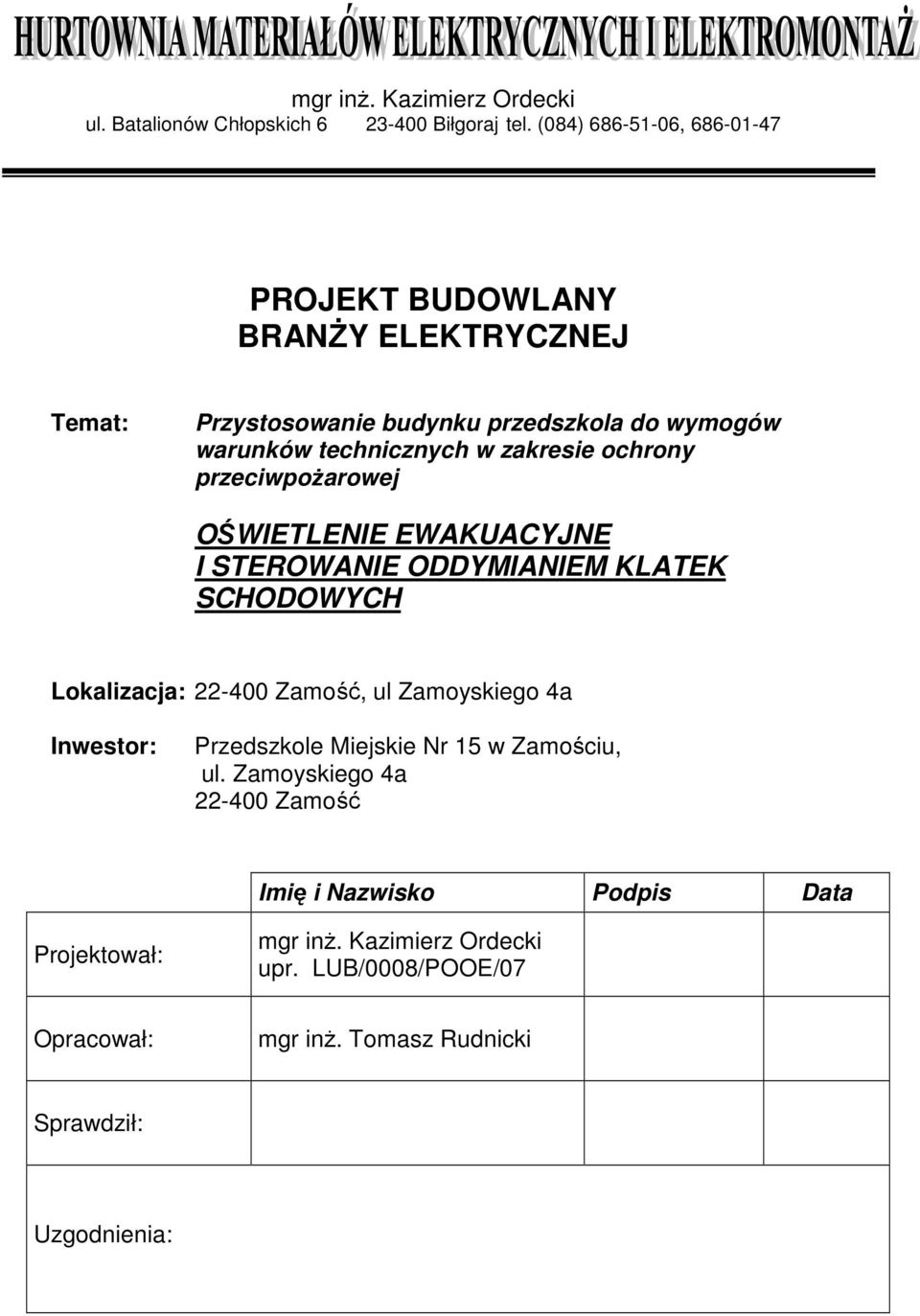 HURTOWNIA MATERIAŁÓW ELEKTRYCZNYCH I ELEKTROMONTAŻ

mgr inż. Kazimierz Ordecki
ul. Batalionów Chłopskich 6 23-400 Biłgoraj tel. (084) 686-51-06, 686-01-47

PROJEKT BUDOWLANY
BRANŻY ELEKTRYCZNEJ

Temat: Przystosowanie budynku przedszkola do wymogów warunków technicznych w zakresie ochrony przeciwpożarowej

OŚWIETLENIE EWAKUACYJNE
I STEROWANIE ODDYMIANIEM KLATEK SCHODOWYCH

Lokalizacja: 22-400 Zamość, ul Zamoyskiego 4a

Inwestor: Przedszkole Miejskie Nr 15 w Zamościu, ul. Zamoyskiego 4a
22-400 Zamość

| | Imię i Nazwisko | Podpis | Data |
|---|---|---|---|
| Projektował: | mgr inż. Kazimierz Ordecki upr. LUB/0008/POOE/07 | | |
| Opracował: | mgr inż. Tomasz Rudnicki | | |
| Sprawdził: | | | |
| Uzgodnienia: | | | |